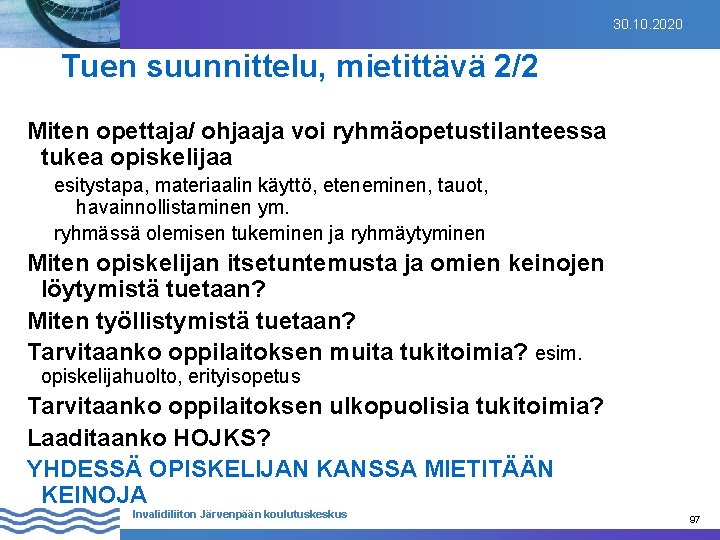 30.10.2020

Tuen suunnittelu, mietittävä 2/2

Miten opettaja/ ohjaaja voi ryhmäopetustilanteessa tukea opiskelijaa

esitystapa, materiaalin käyttö, eteneminen, tauot, havainnollistaminen ym.

ryhmässä olemisen tukeminen ja ryhmäytyminen

Miten opiskelijan itsetuntemusta ja omien keinojen löytymistä tuetaan?

Miten työllistymistä tuetaan?

Tarvitaanko oppilaitoksen muita tukitoimia? esim. opiskelijahuolto, erityisopetus

Tarvitaanko oppilaitoksen ulkopuolisia tukitoimia?

Laaditaanko HOJKS?

YHDESSÄ OPISKELIJAN KANSSA MIETITÄÄN KEINOJA

Invalidiliiton Järvenpään koulutuskeskus

97